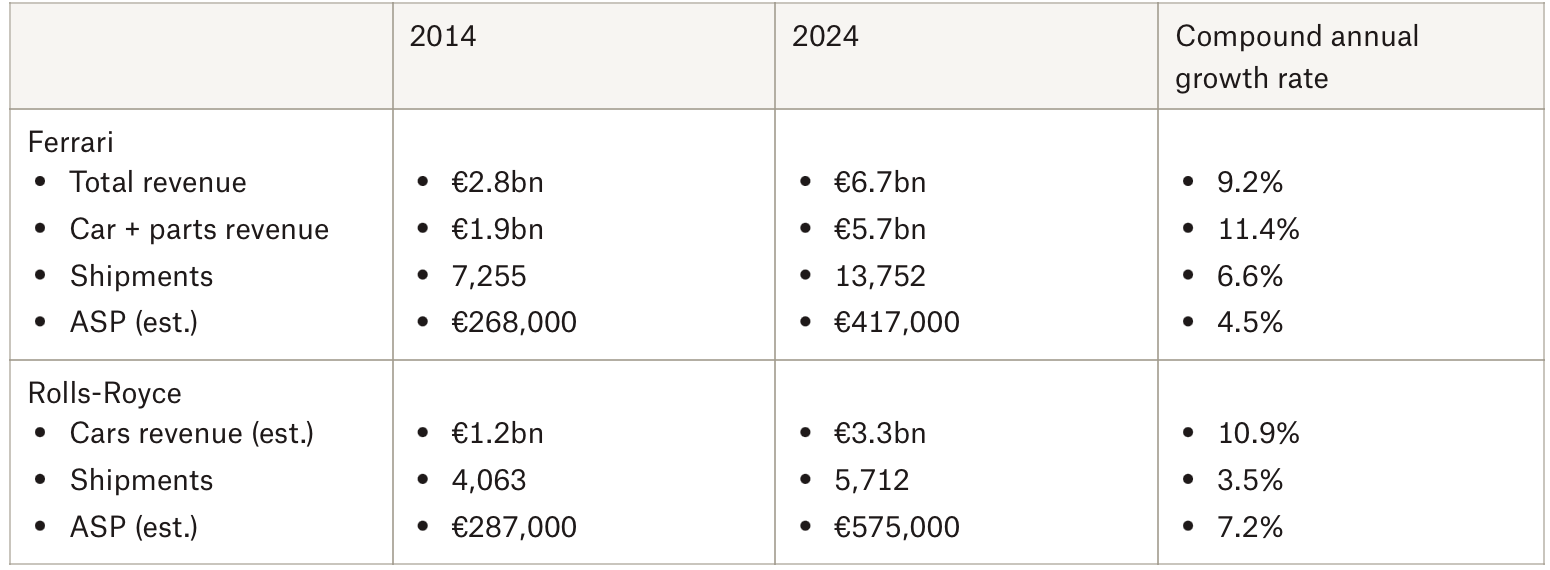 | | 2014 | 2024 | Compound annual growth rate |
|---|---|---|---|
| Ferrari<br>• Total revenue<br>• Car + parts revenue<br>• Shipments<br>• ASP (est.) | • €2.8bn<br>• €1.9bn<br>• 7,255<br>• €268,000 | • €6.7bn<br>• €5.7bn<br>• 13,752<br>• €417,000 | • 9.2%<br>• 11.4%<br>• 6.6%<br>• 4.5% |
| Rolls-Royce<br>• Cars revenue (est.)<br>• Shipments<br>• ASP (est.) | • €1.2bn<br>• 4,063<br>• €287,000 | • €3.3bn<br>• 5,712<br>• €575,000 | • 10.9%<br>• 3.5%<br>• 7.2% |